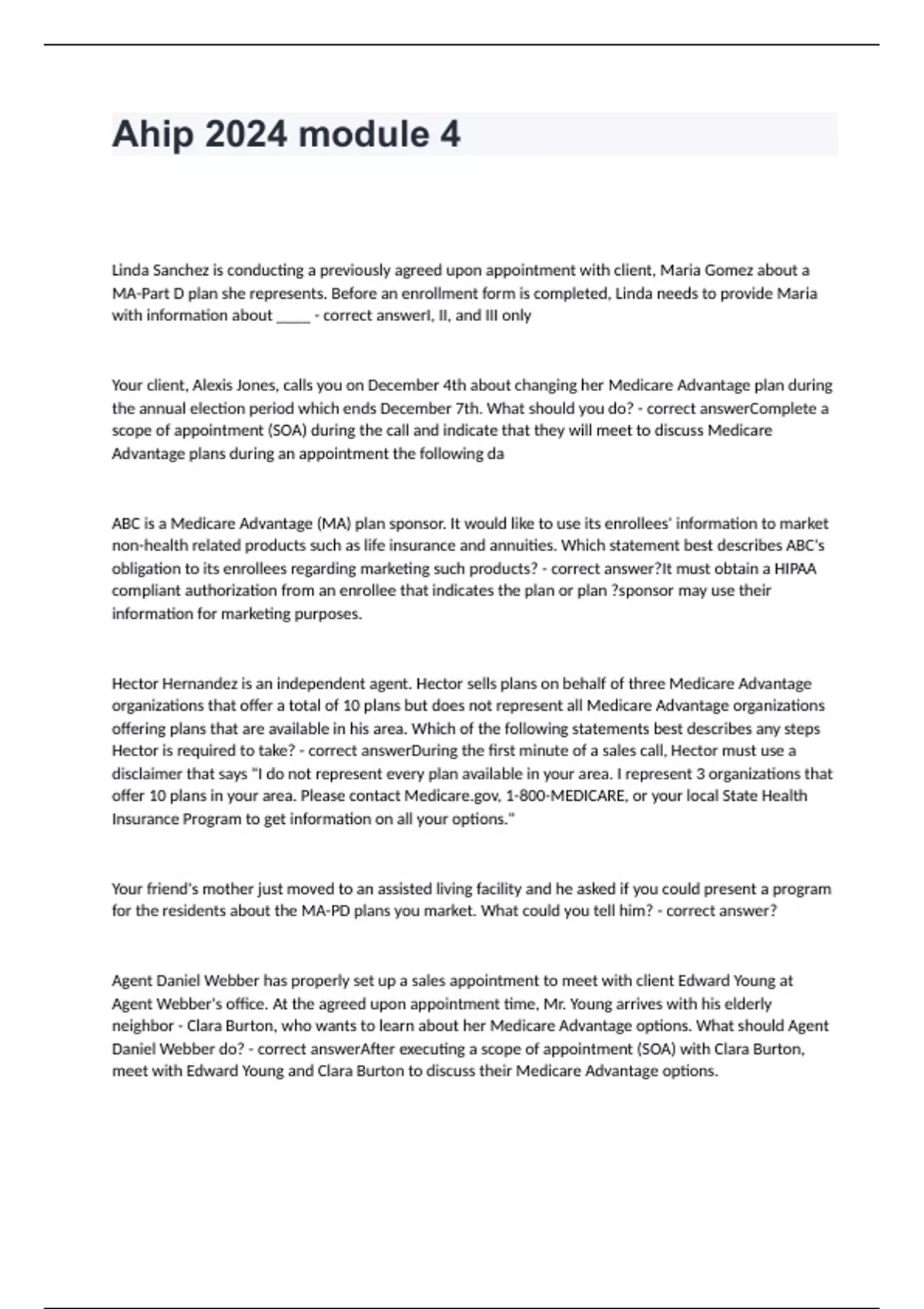 Ahip 2024 module 4

Linda Sanchez is conducting a previously agreed upon appointment with client, Maria Gomez about a MA-Part D plan she represents. Before an enrollment form is completed, Linda needs to provide Maria with information about _____ - correct answerI, II, and III only

Your client, Alexis Jones, calls you on December 4th about changing her Medicare Advantage plan during the annual election period which ends December 7th. What should you do? - correct answerComplete a scope of appointment (SOA) during the call and indicate that they will meet to discuss Medicare Advantage plans during an appointment the following da

ABC is a Medicare Advantage (MA) plan sponsor. It would like to use its enrollees' information to market non-health related products such as life insurance and annuities. Which statement best describes ABC's obligation to its enrollees regarding marketing such products? - correct answer?It must obtain a HIPAA compliant authorization from an enrollee that indicates the plan or plan ?sponsor may use their information for marketing purposes.

Hector Hernandez is an independent agent. Hector sells plans on behalf of three Medicare Advantage organizations that offer a total of 10 plans but does not represent all Medicare Advantage organizations offering plans that are available in his area. Which of the following statements best describes any steps Hector is required to take? - correct answerDuring the first minute of a sales call, Hector must use a disclaimer that says "I do not represent every plan available in your area. I represent 3 organizations that offer 10 plans in your area. Please contact Medicare.gov, 1-800-MEDICARE, or your local State Health Insurance Program to get information on all your options."

Your friend's mother just moved to an assisted living facility and he asked if you could present a program for the residents about the MA-PD plans you market. What could you tell him? - correct answer?

Agent Daniel Webber has properly set up a sales appointment to meet with client Edward Young at Agent Webber's office. At the agreed upon appointment time, Mr. Young arrives with his elderly neighbor - Clara Burton, who wants to learn about her Medicare Advantage options. What should Agent Daniel Webber do? - correct answerAfter executing a scope of appointment (SOA) with Clara Burton, meet with Edward Young and Clara Burton to discuss their Medicare Advantage options.